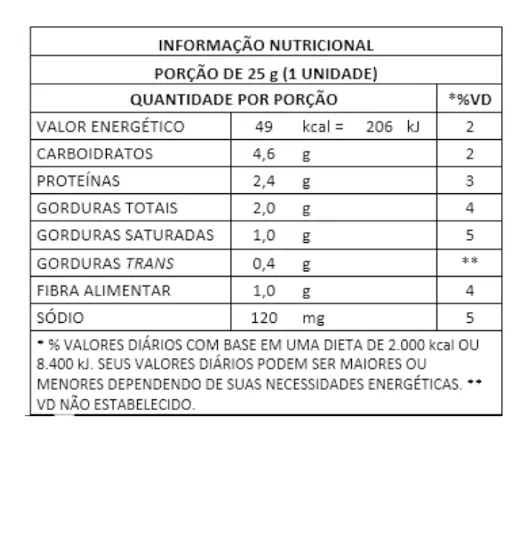 INFORMAÇÃO NUTRICIONAL

PORÇÃO DE 25 g (1 UNIDADE)

| QUANTIDADE POR PORÇÃO | | *%VD |
|---|---|---|
| VALOR ENERGÉTICO | 49 kcal = 206 kJ | 2 |
| CARBOIDRATOS | 4,6 g | 2 |
| PROTEÍNAS | 2,4 g | 3 |
| GORDURAS TOTAIS | 2,0 g | 4 |
| GORDURAS SATURADAS | 1,0 g | 5 |
| GORDURAS TRANS | 0,4 g | ** |
| FIBRA ALIMENTAR | 1,0 g | 4 |
| SÓDIO | 120 mg | 5 |

* % VALORES DIÁRIOS COM BASE EM UMA DIETA DE 2.000 kcal OU 8.400 kJ. SEUS VALORES DIÁRIOS PODEM SER MAIORES OU MENORES DEPENDENDO DE SUAS NECESSIDADES ENERGÉTICAS. ** VD NÃO ESTABELECIDO.